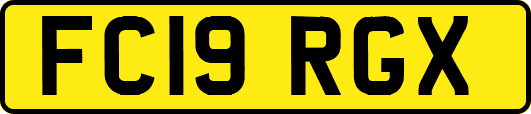 FC19 RGX